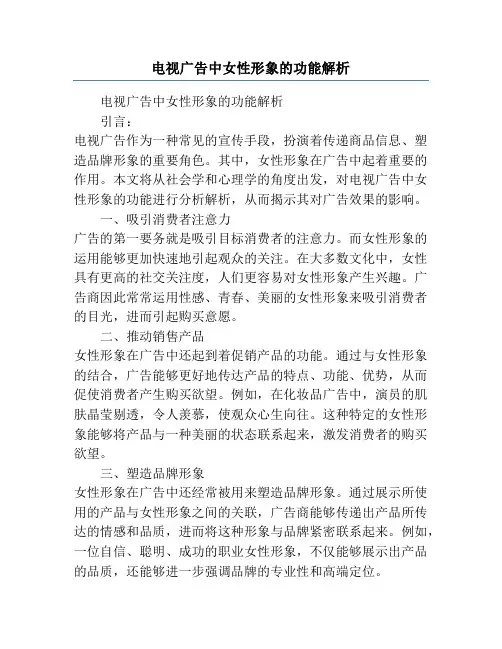 电视广告中女性形象的功能解析

电视广告中女性形象的功能解析

引言：

电视广告作为一种常见的宣传手段，扮演着传递商品信息、塑造品牌形象的重要角色。其中，女性形象在广告中起着重要的作用。本文将从社会学和心理学的角度出发，对电视广告中女性形象的功能进行分析解析，从而揭示其对广告效果的影响。

一、吸引消费者注意力

广告的第一要务就是吸引目标消费者的注意力。而女性形象的运用能够更加快速地引起观众的关注。在大多数文化中，女性具有更高的社交关注度，人们更容易对女性形象产生兴趣。广告商因此常常运用性感、青春、美丽的女性形象来吸引消费者的目光，进而引起购买意愿。

二、推动销售产品

女性形象在广告中还起到着促销产品的功能。通过与女性形象的结合，广告能够更好地传达产品的特点、功能、优势，从而促使消费者产生购买欲望。例如，在化妆品广告中，演员的肌肤晶莹剔透，令人羡慕，使观众心生向往。这种特定的女性形象能够将产品与一种美丽的状态联系起来，激发消费者的购买欲望。

三、塑造品牌形象

女性形象在广告中还经常被用来塑造品牌形象。通过展示所使用的产品与女性形象之间的关联，广告商能够传递出产品所传达的情感和品质，进而将这种形象与品牌紧密联系起来。例如，一位自信、聪明、成功的职业女性形象，不仅能够展示出产品的品质，还能够进一步强调品牌的专业性和高端定位。